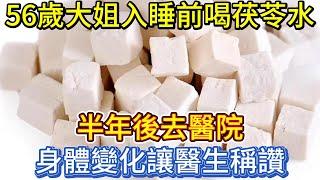 56歲大姐入睡前喝茯苓水

半年後去醫院

身體變化讓醫生稱讚